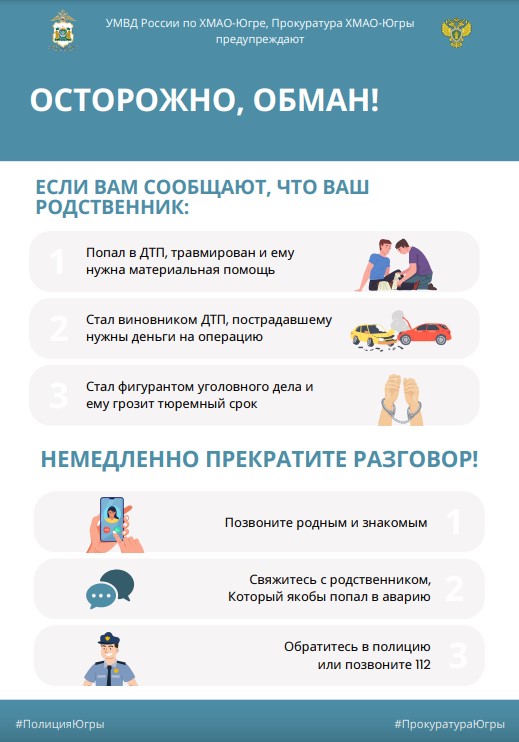 УМВД России по ХМАО-Югре, Прокуратура ХМАО-Югры предупреждают

ОСТОРОЖНО, ОБМАН!

ЕСЛИ ВАМ СООБЩАЮТ, ЧТО ВАШ РОДСТВЕННИК:

1 Попал в ДТП, травмирован и ему нужна материальная помощь

2 Стал виновником ДТП, пострадавшему нужны деньги на операцию

3 Стал фигурантом уголовного дела и ему грозит тюремный срок

НЕМЕДЛЕННО ПРЕКРАТИТЕ РАЗГОВОР!

Позвоните родным и знакомым 1

Свяжитесь с родственником, Который якобы попал в аварию 2

Обратитесь в полицию или позвоните 112 3

#ПолицияЮгры

#ПрокуратураЮгры